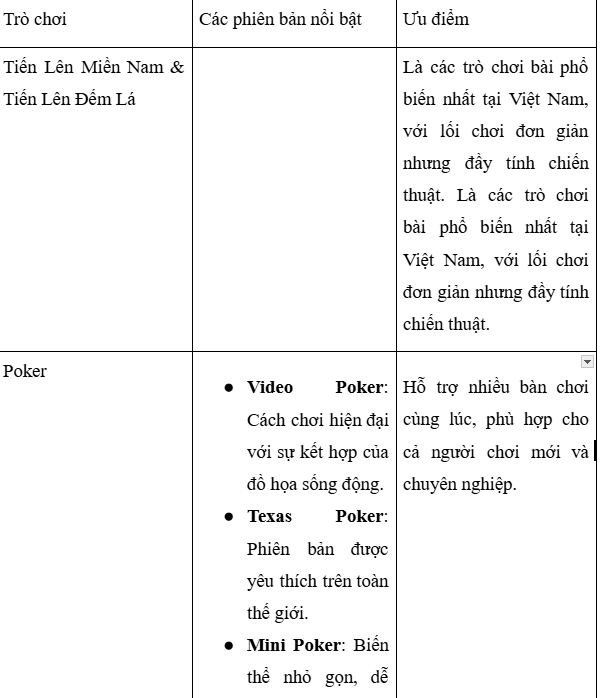 | Trò chơi | Các phiên bản nổi bật | Ưu điểm |
|---|---|---|
| Tiến Lên Miền Nam & Tiến Lên Đếm Lá | | Là các trò chơi bài phổ biến nhất tại Việt Nam, với lối chơi đơn giản nhưng đầy tính chiến thuật. Là các trò chơi bài phổ biến nhất tại Việt Nam, với lối chơi đơn giản nhưng đầy tính chiến thuật. |
| Poker | ● **Video Poker**: Cách chơi hiện đại với sự kết hợp của đồ họa sống động. ● **Texas Poker**: Phiên bản được yêu thích trên toàn thế giới. ● **Mini Poker**: Biến thể nhỏ gọn, dễ | Hỗ trợ nhiều bàn chơi cùng lúc, phù hợp cho cả người chơi mới và chuyên nghiệp. |